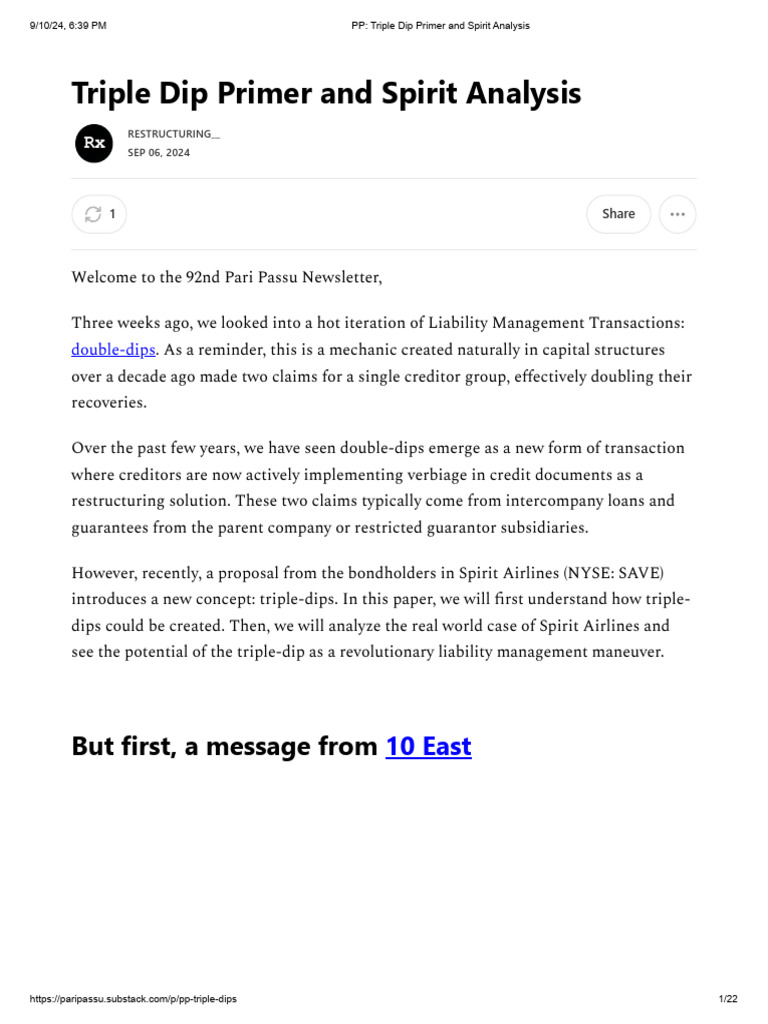 9/10/24, 6:39 PM PP: Triple Dip Primer and Spirit Analysis

Triple Dip Primer and Spirit Analysis

Rx

RESTRUCTURING__
SEP 06, 2024

1

Share

Welcome to the 92nd Pari Passu Newsletter,

Three weeks ago, we looked into a hot iteration of Liability Management Transactions: double-dips. As a reminder, this is a mechanic created naturally in capital structures over a decade ago made two claims for a single creditor group, effectively doubling their recoveries.

Over the past few years, we have seen double-dips emerge as a new form of transaction where creditors are now actively implementing verbiage in credit documents as a restructuring solution. These two claims typically come from intercompany loans and guarantees from the parent company or restricted guarantor subsidiaries.

However, recently, a proposal from the bondholders in Spirit Airlines (NYSE: SAVE) introduces a new concept: triple-dips. In this paper, we will first understand how triple-dips could be created. Then, we will analyze the real world case of Spirit Airlines and see the potential of the triple-dip as a revolutionary liability management maneuver.

But first, a message from 10 East

https://paripassu.substack.com/p/pp-triple-dips 1/22